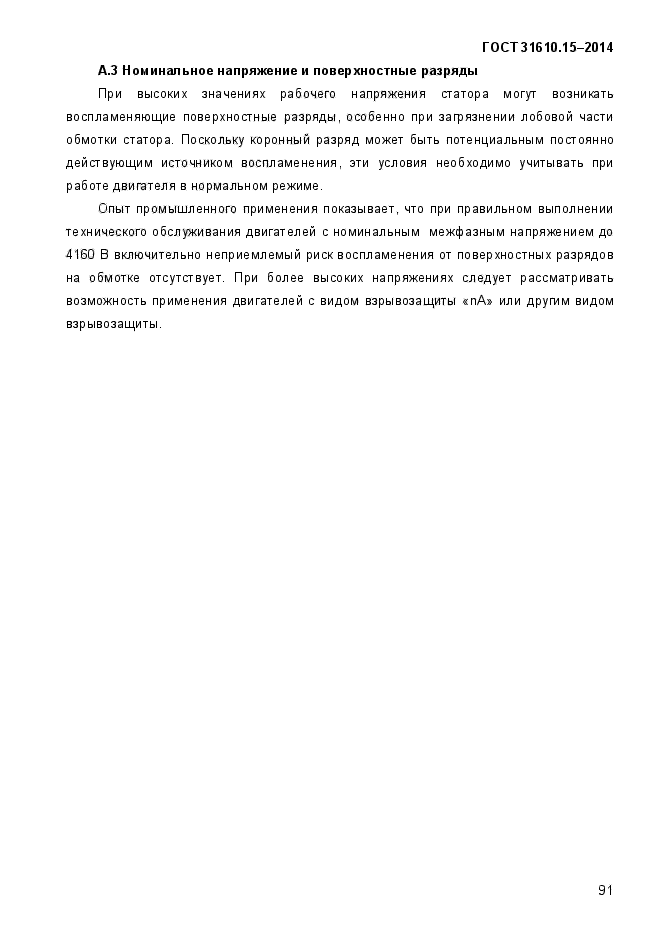 ГОСТ 31610.15–2014

А.3 Номинальное напряжение и поверхностные разряды

При высоких значениях рабочего напряжения статора могут возникать воспламеняющие поверхностные разряды, особенно при загрязнении лобовой части обмотки статора. Поскольку коронный разряд может быть потенциальным постоянно действующим источником воспламенения, эти условия необходимо учитывать при работе двигателя в нормальном режиме.

Опыт промышленного применения показывает, что при правильном выполнении технического обслуживания двигателей с номинальным межфазным напряжением до 4160 В включительно неприемлемый риск воспламенения от поверхностных разрядов на обмотке отсутствует. При более высоких напряжениях следует рассматривать возможность применения двигателей с видом взрывозащиты «nA» или другим видом взрывозащиты.

91